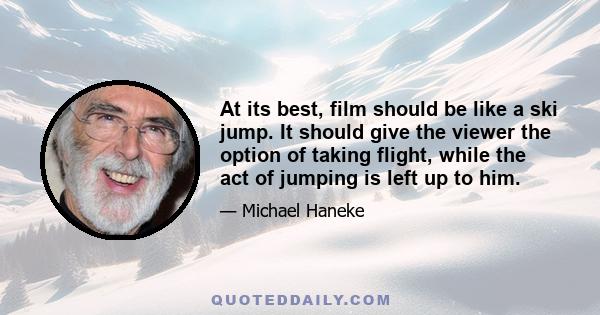 At its best, film should be like a ski jump. It should give the viewer the option of taking flight, while the act of jumping is left up to him.

— Michael Haneke

QUOTEDDAILY.COM